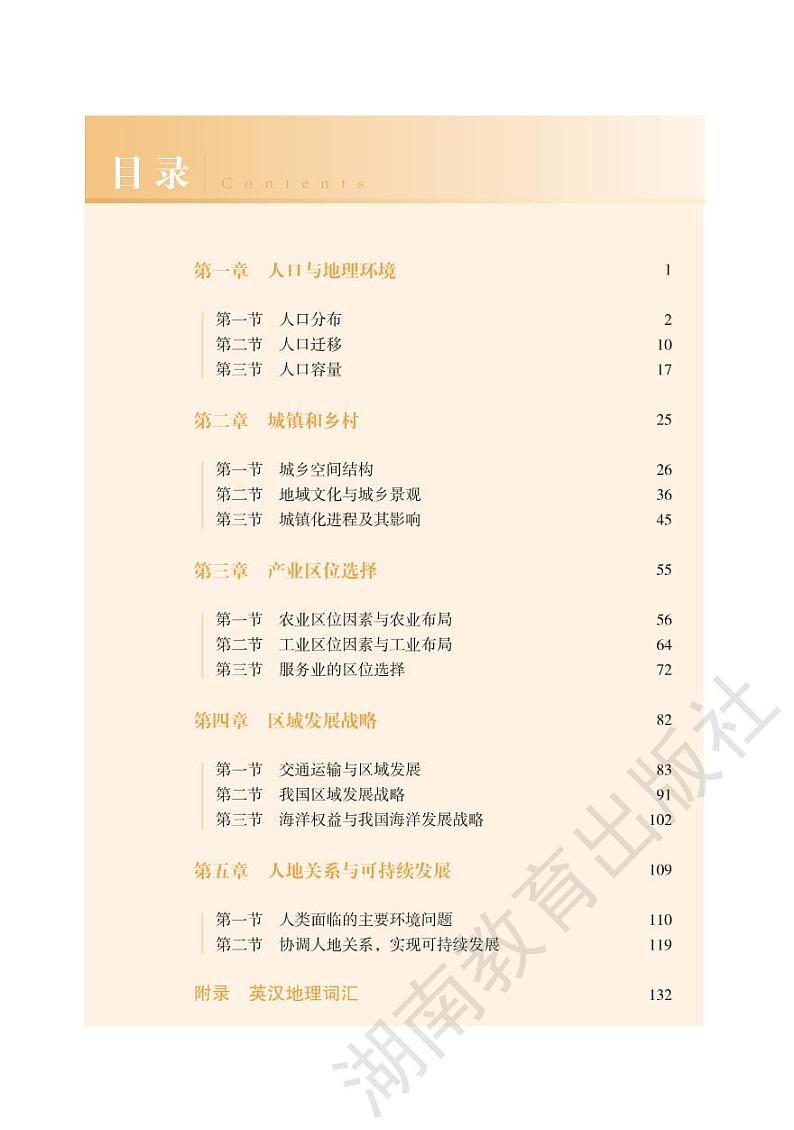 目录 Contents

第一章　人口与地理环境　1

第一节　人口分布　2
第二节　人口迁移　10
第三节　人口容量　17

第二章　城镇和乡村　25

第一节　城乡空间结构　26
第二节　地域文化与城乡景观　36
第三节　城镇化进程及其影响　45

第三章　产业区位选择　55

第一节　农业区位因素与农业布局　56
第二节　工业区位因素与工业布局　64
第三节　服务业的区位选择　72

第四章　区域发展战略　82

第一节　交通运输与区域发展　83
第二节　我国区域发展战略　91
第三节　海洋权益与我国海洋发展战略　102

第五章　人地关系与可持续发展　109

第一节　人类面临的主要环境问题　110
第二节　协调人地关系，实现可持续发展　119

附录　英汉地理词汇　132

湖南教育出版社